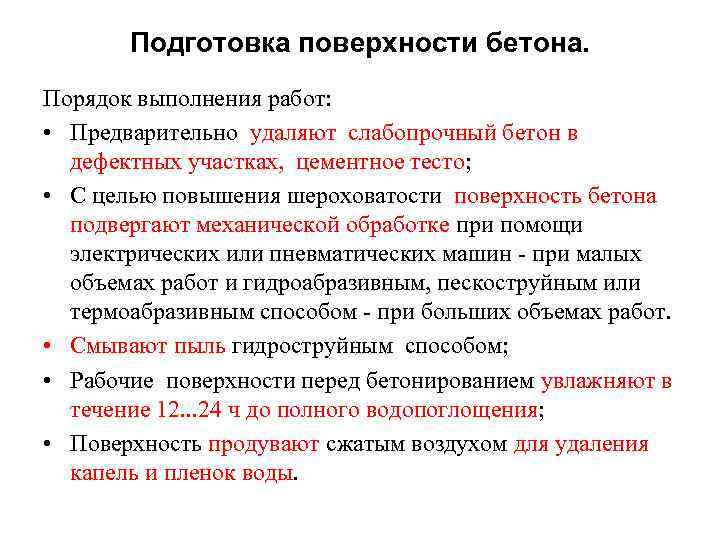 Подготовка поверхности бетона.

Порядок выполнения работ:

• Предварительно удаляют слабопрочный бетон в дефектных участках, цементное тесто;

• С целью повышения шероховатости поверхность бетона подвергают механической обработке при помощи электрических или пневматических машин - при малых объемах работ и гидроабразивным, пескоструйным или термоабразивным способом - при больших объемах работ.

• Смывают пыль гидроструйным способом;

• Рабочие поверхности перед бетонированием увлажняют в течение 12...24 ч до полного водопоглощения;

• Поверхность продувают сжатым воздухом для удаления капель и пленок воды.